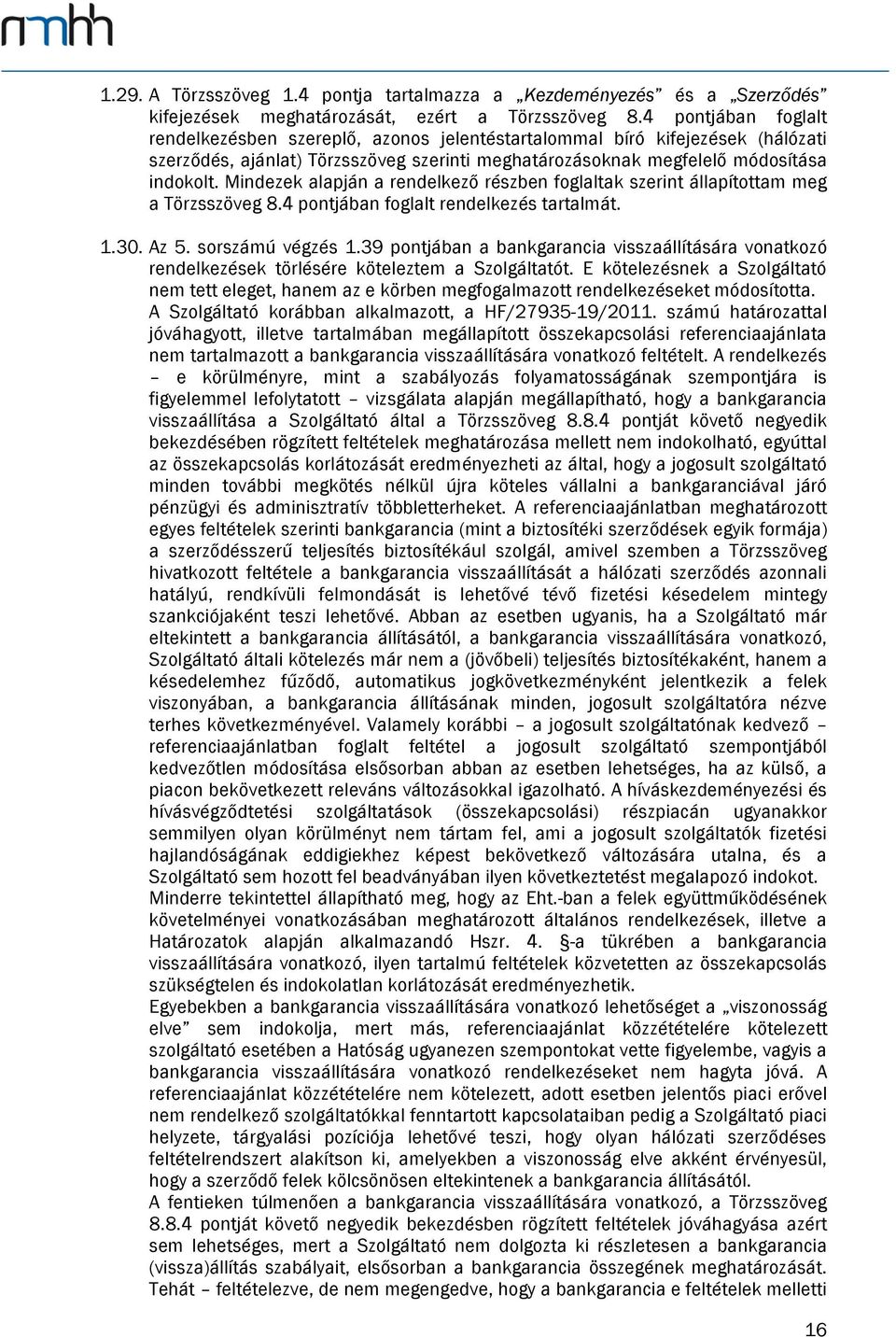 nmhh

1.29. A Törzsszöveg 1.4 pontja tartalmazza a „Kezdeményezés” és a „Szerződés” kifejezések meghatározását, ezért a Törzsszöveg 8.4 pontjában foglalt rendelkezésben szereplő, azonos jelentéstartalommal bíró kifejezések (hálózati szerződés, ajánlat) Törzsszöveg szerinti meghatározásoknak megfelelő módosítása indokolt. Mindezek alapján a rendelkező részben foglaltak szerint állapítottam meg a Törzsszöveg 8.4 pontjában foglalt rendelkezés tartalmát.

1.30. Az 5. sorszámú végzés 1.39 pontjában a bankgarancia visszaállítására vonatkozó rendelkezések törlésére köteleztem a Szolgáltatót. E kötelezésnek a Szolgáltató nem tett eleget, hanem az e körben megfogalmazott rendelkezéseket módosította. A Szolgáltató korábban alkalmazott, a HF/27935-19/2011. számú határozattal jóváhagyott, illetve tartalmában megállapított összekapcsolási referenciaajánlata nem tartalmazott a bankgarancia visszaállítására vonatkozó feltételt. A rendelkezés – e körülményre, mint a szabályozás folyamatosságának szempontjára is figyelemmel lefolytatott – vizsgálata alapján megállapítható, hogy a bankgarancia visszaállítása a Szolgáltató által a Törzsszöveg 8.8.4 pontját követő negyedik bekezdésében rögzített feltételek meghatározása mellett nem indokolható, egyúttal az összekapcsolás korlátozását eredményezheti az által, hogy a jogosult szolgáltató minden további megkötés nélkül újra köteles vállalni a bankgaranciával járó pénzügyi és adminisztratív többletterheket. A referenciaajánlatban meghatározott egyes feltételek szerinti bankgarancia (mint a biztosítéki szerződések egyik formája) a szerződésszerű teljesítés biztosítékául szolgál, amivel szemben a Törzsszöveg hivatkozott feltétele a bankgarancia visszaállítását a hálózati szerződés azonnali hatályú, rendkívüli felmondását is lehetővé tévő fizetési késedelem mintegy szankciójaként teszi lehetővé. Abban az esetben ugyanis, ha a Szolgáltató már eltekintett a bankgarancia állításától, a bankgarancia visszaállítására vonatkozó, Szolgáltató általi kötelezés már nem a (jövőbeli) teljesítés biztosítékaként, hanem a késedelemhez fűződő, automatikus jogkövetkezményként jelentkezik a felek viszonyában, a bankgarancia állításának minden, jogosult szolgáltatóra nézve terhes következményével. Valamely korábbi – a jogosult szolgáltatónak kedvező – referenciaajánlatban foglalt feltétel a jogosult szolgáltató szempontjából kedvezőtlen módosítása elsősorban abban az esetben lehetséges, ha az külső, a piacon bekövetkezett releváns változásokkal igazolható. A híváskezdeményezési és hívásvégződtetési szolgáltatások (összekapcsolási) részpiacán ugyanakkor semmilyen olyan körülményt nem tártam fel, ami a jogosult szolgáltatók fizetési hajlandóságának eddigiekhez képest bekövetkező változására utalna, és a Szolgáltató sem hozott fel beadványában ilyen következtetést megalapozó indokot.
Minderre tekintettel állapítható meg, hogy az Eht.-ban a felek együttműködésének követelményei vonatkozásában meghatározott általános rendelkezések, illetve a Határozatok alapján alkalmazandó Hszr. 4. §-a tükrében a bankgarancia visszaállítására vonatkozó, ilyen tartalmú feltételek közvetetten az összekapcsolás szükségtelen és indokolatlan korlátozását eredményezhetik.
Egyebekben a bankgarancia visszaállítására vonatkozó lehetőséget a „viszonosság elve” sem indokolja, mert más, referenciaajánlat közzétételére kötelezett szolgáltató esetében a Hatóság ugyanezen szempontokat vette figyelembe, vagyis a bankgarancia visszaállítására vonatkozó rendelkezéseket nem hagyta jóvá. A referenciaajánlat közzétételére nem kötelezett, adott esetben jelentős piaci erővel nem rendelkező szolgáltatókkal fenntartott kapcsolataiban pedig a Szolgáltató piaci helyzete, tárgyalási pozíciója lehetővé teszi, hogy olyan hálózati szerződéses feltételrendszert alakítson ki, amelyekben a viszonosság elve akként érvényesül, hogy a szerződő felek kölcsönösen eltekintenek a bankgarancia állításától.
A fentieken túlmenően a bankgarancia visszaállítására vonatkozó, a Törzsszöveg 8.8.4 pontját követő negyedik bekezdésben rögzített feltételek jóváhagyása azért sem lehetséges, mert a Szolgáltató nem dolgozta ki részletesen a bankgarancia (vissza)állítás szabályait, elsősorban a bankgarancia összegének meghatározását. Tehát – feltételezve, de nem megengedve, hogy a bankgarancia e feltételek melletti

16